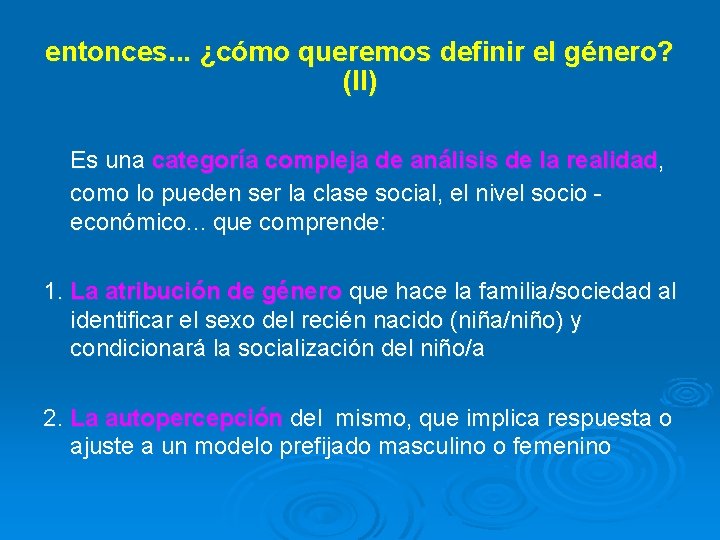 entonces... ¿cómo queremos definir el género? (II)

Es una categoría compleja de análisis de la realidad, como lo pueden ser la clase social, el nivel socio - económico... que comprende:

1. La atribución de género que hace la familia/sociedad al identificar el sexo del recién nacido (niña/niño) y condicionará la socialización del niño/a

2. La autopercepción del mismo, que implica respuesta o ajuste a un modelo prefijado masculino o femenino